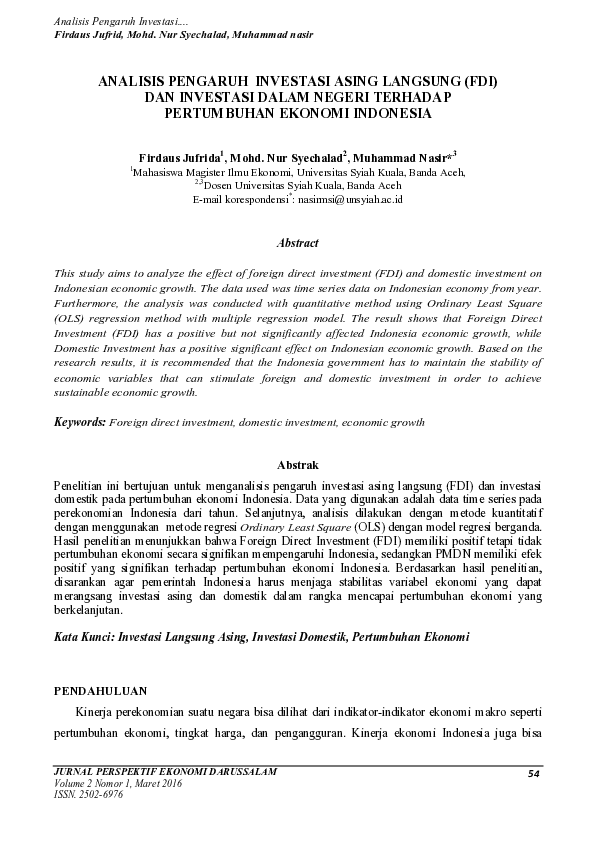 Analisis Pengaruh Investasi....
Firdaus Jufrid, Mohd. Nur Syechalad, Muhammad nasir

ANALISIS PENGARUH INVESTASI ASING LANGSUNG (FDI) DAN INVESTASI DALAM NEGERI TERHADAP PERTUMBUHAN EKONOMI INDONESIA

Firdaus Jufrida$^1$, Mohd. Nur Syechalad$^2$, Muhammad Nasir*$^3$
$^1$Mahasiswa Magister Ilmu Ekonomi, Universitas Syiah Kuala, Banda Aceh,
$^{2,3}$Dosen Universitas Syiah Kuala, Banda Aceh
E-mail korespondensi$^*$: nasirmsi@unsyiah.ac.id

Abstract

This study aims to analyze the effect of foreign direct investment (FDI) and domestic investment on Indonesian economic growth. The data used was time series data on Indonesian economy from year. Furthermore, the analysis was conducted with quantitative method using Ordinary Least Square (OLS) regression method with multiple regression model. The result shows that Foreign Direct Investment (FDI) has a positive but not significantly affected Indonesia economic growth, while Domestic Investment has a positive significant effect on Indonesian economic growth. Based on the research results, it is recommended that the Indonesia government has to maintain the stability of economic variables that can stimulate foreign and domestic investment in order to achieve sustainable economic growth.

Keywords: Foreign direct investment, domestic investment, economic growth

Abstrak

Penelitian ini bertujuan untuk menganalisis pengaruh investasi asing langsung (FDI) dan investasi domestik pada pertumbuhan ekonomi Indonesia. Data yang digunakan adalah data time series pada perekonomian Indonesia dari tahun. Selanjutnya, analisis dilakukan dengan metode kuantitatif dengan menggunakan metode regresi Ordinary Least Square (OLS) dengan model regresi berganda. Hasil penelitian menunjukkan bahwa Foreign Direct Investment (FDI) memiliki positif tetapi tidak pertumbuhan ekonomi secara signifikan mempengaruhi Indonesia, sedangkan PMDN memiliki efek positif yang signifikan terhadap pertumbuhan ekonomi Indonesia. Berdasarkan hasil penelitian, disarankan agar pemerintah Indonesia harus menjaga stabilitas variabel ekonomi yang dapat merangsang investasi asing dan domestik dalam rangka mencapai pertumbuhan ekonomi yang berkelanjutan.

Kata Kunci: Investasi Langsung Asing, Investasi Domestik, Pertumbuhan Ekonomi

PENDAHULUAN

Kinerja perekonomian suatu negara bisa dilihat dari indikator-indikator ekonomi makro seperti pertumbuhan ekonomi, tingkat harga, dan pengangguran. Kinerja ekonomi Indonesia juga bisa

JURNAL PERSPEKTIF EKONOMI DARUSSALAM
Volume 2 Nomor 1, Maret 2016
ISSN. 2502-6976
54